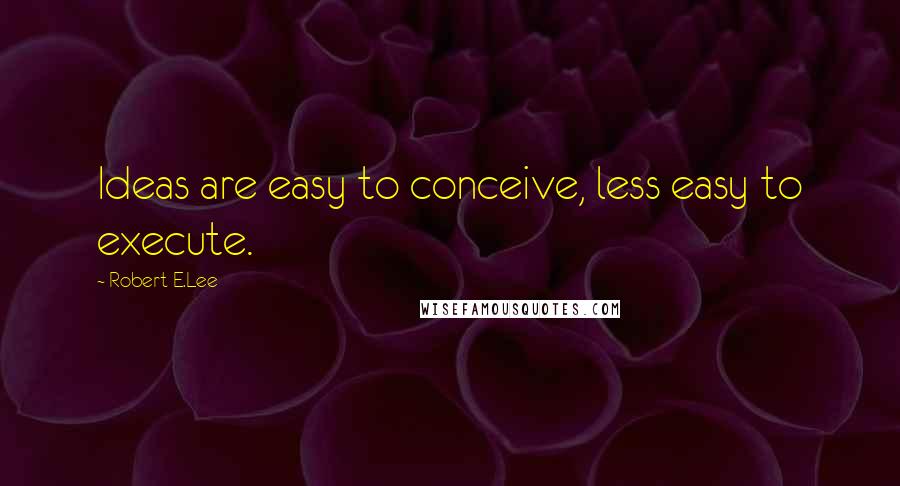 Ideas are easy to conceive, less easy to execute.

- Robert E.Lee

WISEFAMOUSQUOTES.COM